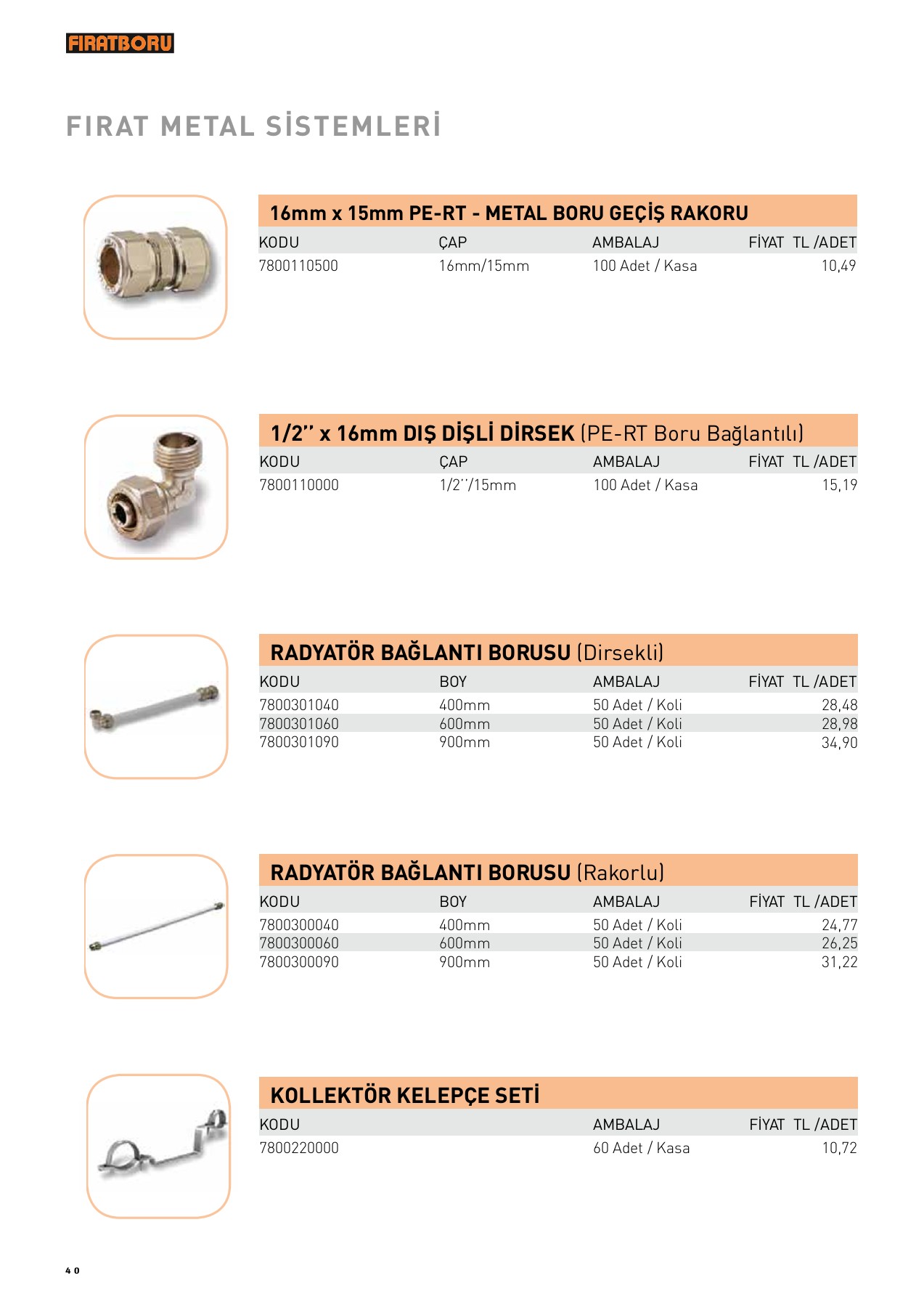 FIRATBORU

FIRAT METAL SİSTEMLERİ

16mm x 15mm PE-RT - METAL BORU GEÇİŞ RAKORU

| KODU | ÇAP | AMBALAJ | FİYAT TL /ADET |
|---|---|---|---|
| 7800110500 | 16mm/15mm | 100 Adet / Kasa | 10,49 |

1/2'' x 16mm DIŞ DİŞLİ DİRSEK (PE-RT Boru Bağlantılı)

| KODU | ÇAP | AMBALAJ | FİYAT TL /ADET |
|---|---|---|---|
| 7800110000 | 1/2''/15mm | 100 Adet / Kasa | 15,19 |

RADYATÖR BAĞLANTI BORUSU (Dirsekli)

| KODU | BOY | AMBALAJ | FİYAT TL /ADET |
|---|---|---|---|
| 7800301040 | 400mm | 50 Adet / Koli | 28,48 |
| 7800301060 | 600mm | 50 Adet / Koli | 28,98 |
| 7800301090 | 900mm | 50 Adet / Koli | 34,90 |

RADYATÖR BAĞLANTI BORUSU (Rakorlu)

| KODU | BOY | AMBALAJ | FİYAT TL /ADET |
|---|---|---|---|
| 7800300040 | 400mm | 50 Adet / Koli | 24,77 |
| 7800300060 | 600mm | 50 Adet / Koli | 26,25 |
| 7800300090 | 900mm | 50 Adet / Koli | 31,22 |

KOLLEKTÖR KELEPÇE SETİ

| KODU | AMBALAJ | FİYAT TL /ADET |
|---|---|---|
| 7800220000 | 60 Adet / Kasa | 10,72 |

40